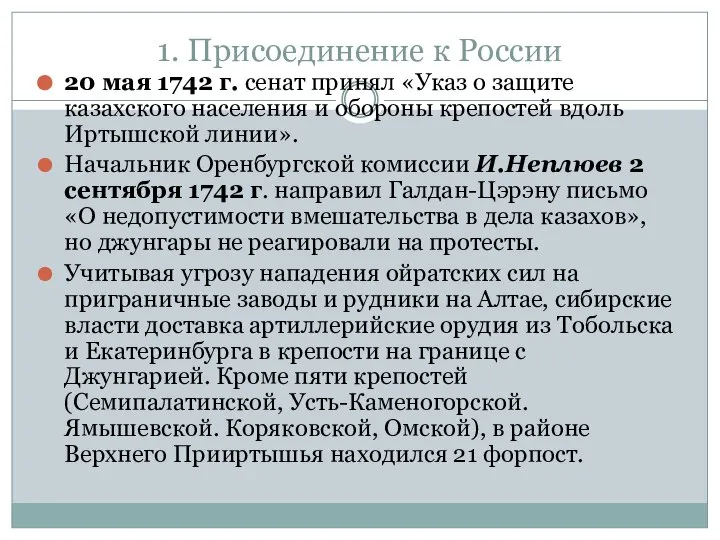 1. Присоединение к России

20 мая 1742 г. сенат принял «Указ о защите казахского населения и обороны крепостей вдоль Иртышской линии».

Начальник Оренбургской комиссии И.Неплюев 2 сентября 1742 г. направил Галдан-Цэрэну письмо «О недопустимости вмешательства в дела казахов», но джунгары не реагировали на протесты.

Учитывая угрозу нападения ойратских сил на приграничные заводы и рудники на Алтае, сибирские власти доставка артиллерийские орудия из Тобольска и Екатеринбурга в крепости на границе с Джунгарией. Кроме пяти крепостей (Семипалатинской, Усть-Каменогорской. Ямышевской. Коряковской, Омской), в районе Верхнего Прииртышья находился 21 форпост.